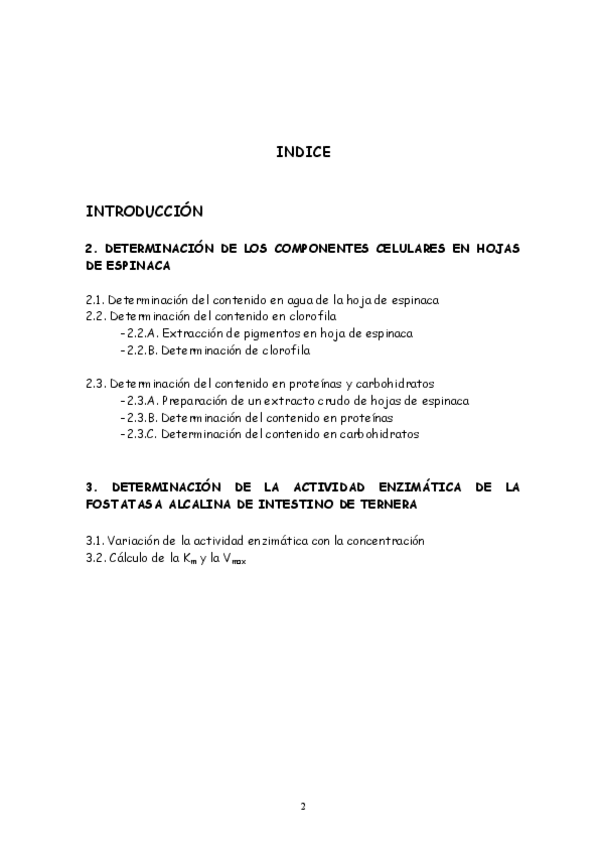 INDICE

INTRODUCCIÓN

2. DETERMINACIÓN DE LOS COMPONENTES CELULARES EN HOJAS DE ESPINACA

2.1. Determinación del contenido en agua de la hoja de espinaca
2.2. Determinación del contenido en clorofila
-2.2.A. Extracción de pigmentos en hoja de espinaca
-2.2.B. Determinación de clorofila

2.3. Determinación del contenido en proteínas y carbohidratos
-2.3.A. Preparación de un extracto crudo de hojas de espinaca
-2.3.B. Determinación del contenido en proteínas
-2.3.C. Determinación del contenido en carbohidratos

3. DETERMINACIÓN DE LA ACTIVIDAD ENZIMÁTICA DE LA FOSTATASA ALCALINA DE INTESTINO DE TERNERA

3.1. Variación de la actividad enzimática con la concentración
3.2. Cálculo de la $K_m$ y la $V_{max}$

2